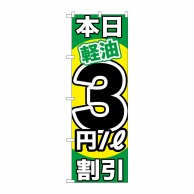 本日
軽油
3
円/ℓ
割引